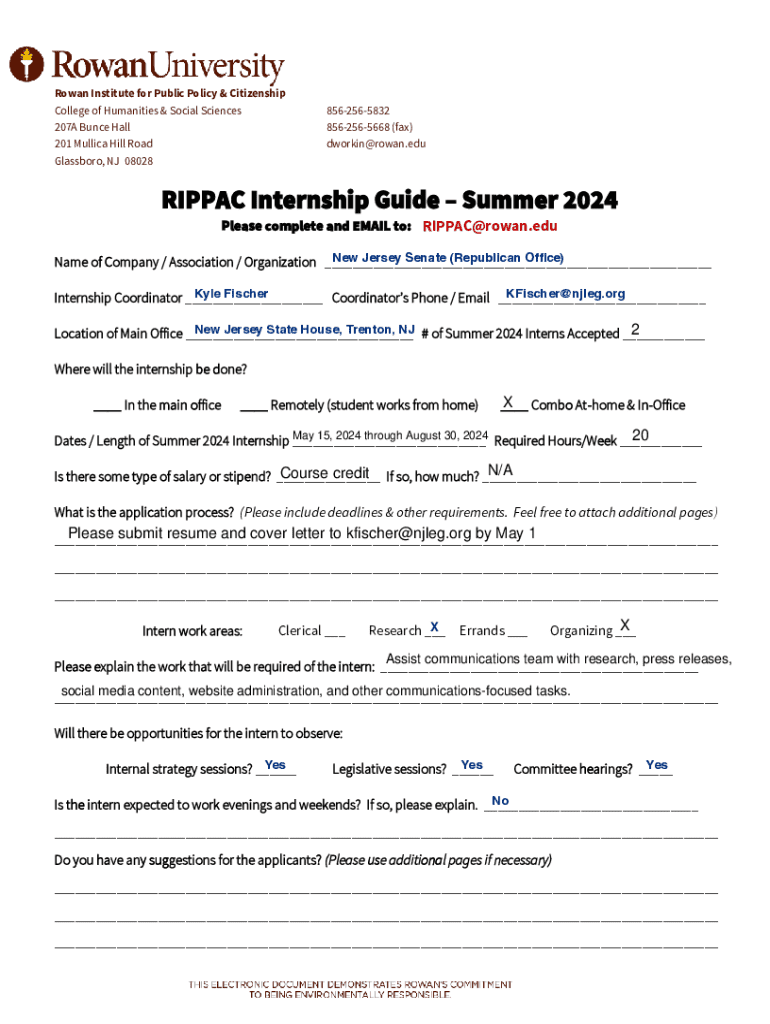 RowanUniversity

Rowan Institute for Public Policy & Citizenship
College of Humanities & Social Sciences
207A Bunce Hall
201 Mullica Hill Road
Glassboro, NJ 08028

856-256-5832
856-256-5668 (fax)
dworkin@rowan.edu

RIPPAC Internship Guide – Summer 2024

Please complete and EMAIL to: RIPPAC@rowan.edu

Name of Company / Association / Organization New Jersey Senate (Republican Office)

Internship Coordinator Kyle Fischer Coordinator's Phone / Email KFischer@njleg.org

Location of Main Office New Jersey State House, Trenton, NJ # of Summer 2024 Interns Accepted 2

Where will the internship be done?

____ In the main office ____ Remotely (student works from home) X Combo At-home & In-Office

Dates / Length of Summer 2024 Internship May 15, 2024 through August 30, 2024 Required Hours/Week 20

Is there some type of salary or stipend? Course credit If so, how much? N/A

What is the application process? (Please include deadlines & other requirements. Feel free to attach additional pages)
Please submit resume and cover letter to kfischer@njleg.org by May 1

Intern work areas: Clerical ___ Research X Errands ___ Organizing X

Please explain the work that will be required of the intern: Assist communications team with research, press releases, social media content, website administration, and other communications-focused tasks.

Will there be opportunities for the intern to observe:

Internal strategy sessions? Yes Legislative sessions? Yes Committee hearings? Yes

Is the intern expected to work evenings and weekends? If so, please explain. No

Do you have any suggestions for the applicants? (Please use additional pages if necessary)

THIS ELECTRONIC DOCUMENT DEMONSTRATES ROWAN'S COMMITMENT TO BEING ENVIRONMENTALLY RESPONSIBLE.